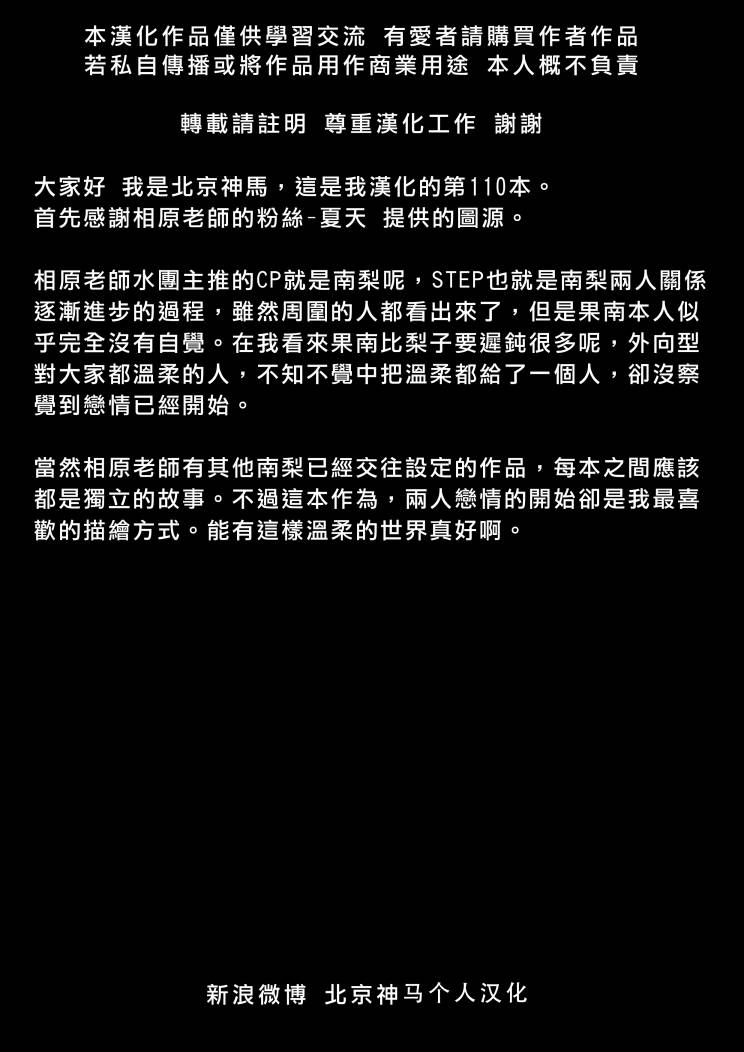 本漢化作品僅供學習交流 有愛者請購買作者作品
若私自傳播或將作品用作商業用途 本人概不負責

轉載請註明 尊重漢化工作 謝謝

大家好 我是北京神馬，這是我漢化的第110本。
首先感謝相原老師的粉絲-夏天 提供的圖源。

相原老師水團主推的CP就是南梨呢，STEP也就是南梨兩人關係逐漸進步的過程，雖然周圍的人都看出來了，但是果南本人似乎完全沒有自覺。在我看來果南比梨子要遲鈍很多呢，外向型對大家都溫柔的人，不知不覺中把溫柔都給了一個人，卻沒察覺到戀情已經開始。

當然相原老師有其他南梨已經交往設定的作品，每本之間應該都是獨立的故事。不過這本作為，兩人戀情的開始卻是我最喜歡的描繪方式。能有這樣溫柔的世界真好啊。

新浪微博 北京神马个人汉化